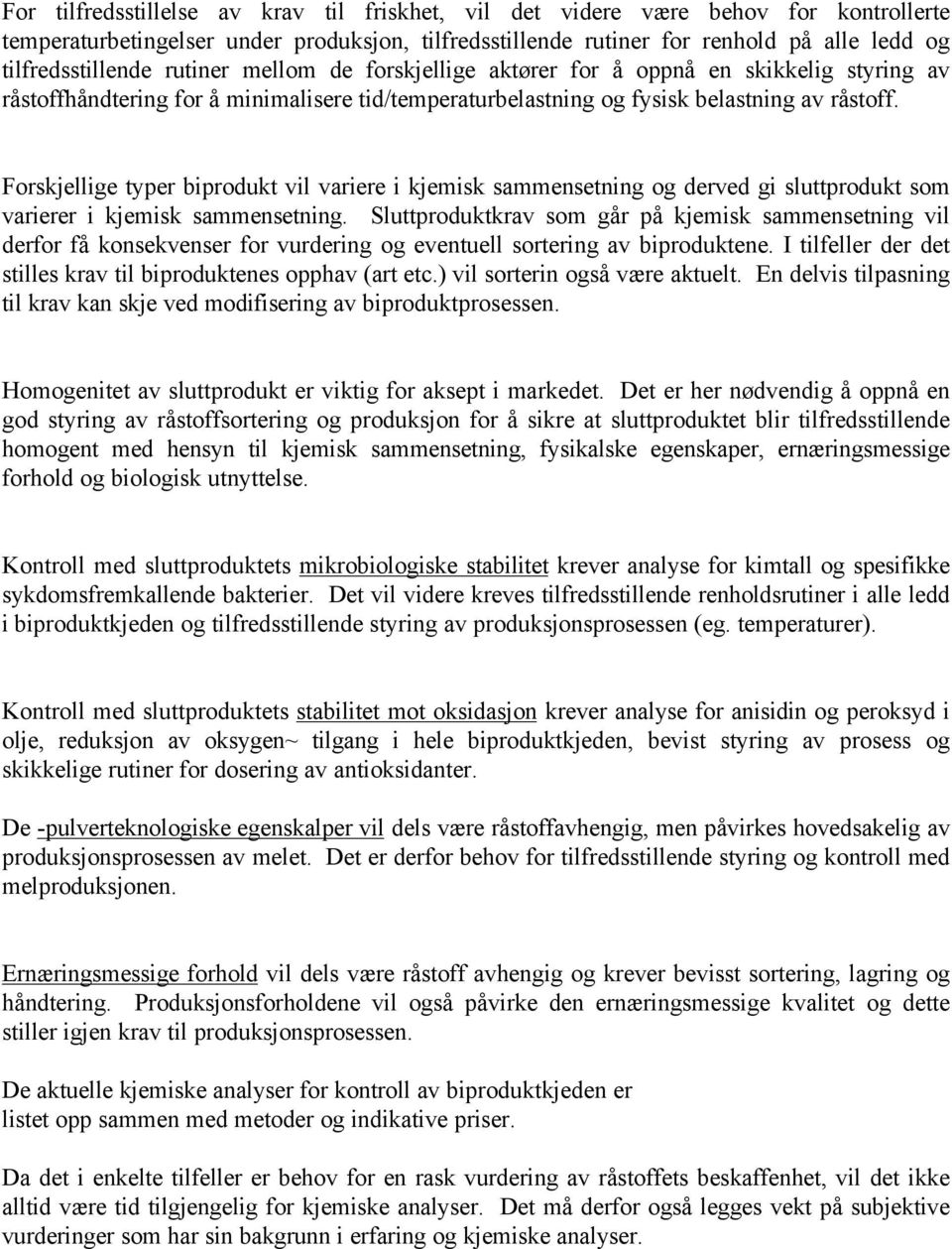 For tilfredsstillelse av krav til friskhet, vil det videre være behov for kontrollerte temperaturbetingelser under produksjon, tilfredsstillende rutiner for renhold på alle ledd og tilfredsstillende rutiner mellom de forskjellige aktører for å oppnå en skikkelig styring av råstoffhåndtering for å minimalisere tid/temperaturbelastning og fysisk belastning av råstoff.

Forskjellige typer biprodukt vil variere i kjemisk sammensetning og derved gi sluttprodukt som varierer i kjemisk sammensetning. Sluttproduktkrav som går på kjemisk sammensetning vil derfor få konsekvenser for vurdering og eventuell sortering av biproduktene. I tilfeller der det stilles krav til biproduktenes opphav (art etc.) vil sorterin også være aktuelt. En delvis tilpasning til krav kan skje ved modifisering av biproduktprosessen.

Homogenitet av sluttprodukt er viktig for aksept i markedet. Det er her nødvendig å oppnå en god styring av råstoffsortering og produksjon for å sikre at sluttproduktet blir tilfredsstillende homogent med hensyn til kjemisk sammensetning, fysikalske egenskaper, ernæringsmessige forhold og biologisk utnyttelse.

Kontroll med sluttproduktets mikrobiologiske stabilitet krever analyse for kimtall og spesifikke sykdomsfremkallende bakterier. Det vil videre kreves tilfredsstillende renholdsrutiner i alle ledd i biproduktkjeden og tilfredsstillende styring av produksjonsprosessen (eg. temperaturer).

Kontroll med sluttproduktets stabilitet mot oksidasjon krever analyse for anisidin og peroksyd i olje, reduksjon av oksygen~ tilgang i hele biproduktkjeden, bevist styring av prosess og skikkelige rutiner for dosering av antioksidanter.

De -pulverteknologiske egenskalper vil dels være råstoffavhengig, men påvirkes hovedsakelig av produksjonsprosessen av melet. Det er derfor behov for tilfredsstillende styring og kontroll med melproduksjonen.

Ernæringsmessige forhold vil dels være råstoff avhengig og krever bevisst sortering, lagring og håndtering. Produksjonsforholdene vil også påvirke den ernæringsmessige kvalitet og dette stiller igjen krav til produksjonsprosessen.

De aktuelle kjemiske analyser for kontroll av biproduktkjeden er listet opp sammen med metoder og indikative priser.

Da det i enkelte tilfeller er behov for en rask vurdering av råstoffets beskaffenhet, vil det ikke alltid være tid tilgjengelig for kjemiske analyser. Det må derfor også legges vekt på subjektive vurderinger som har sin bakgrunn i erfaring og kjemiske analyser.